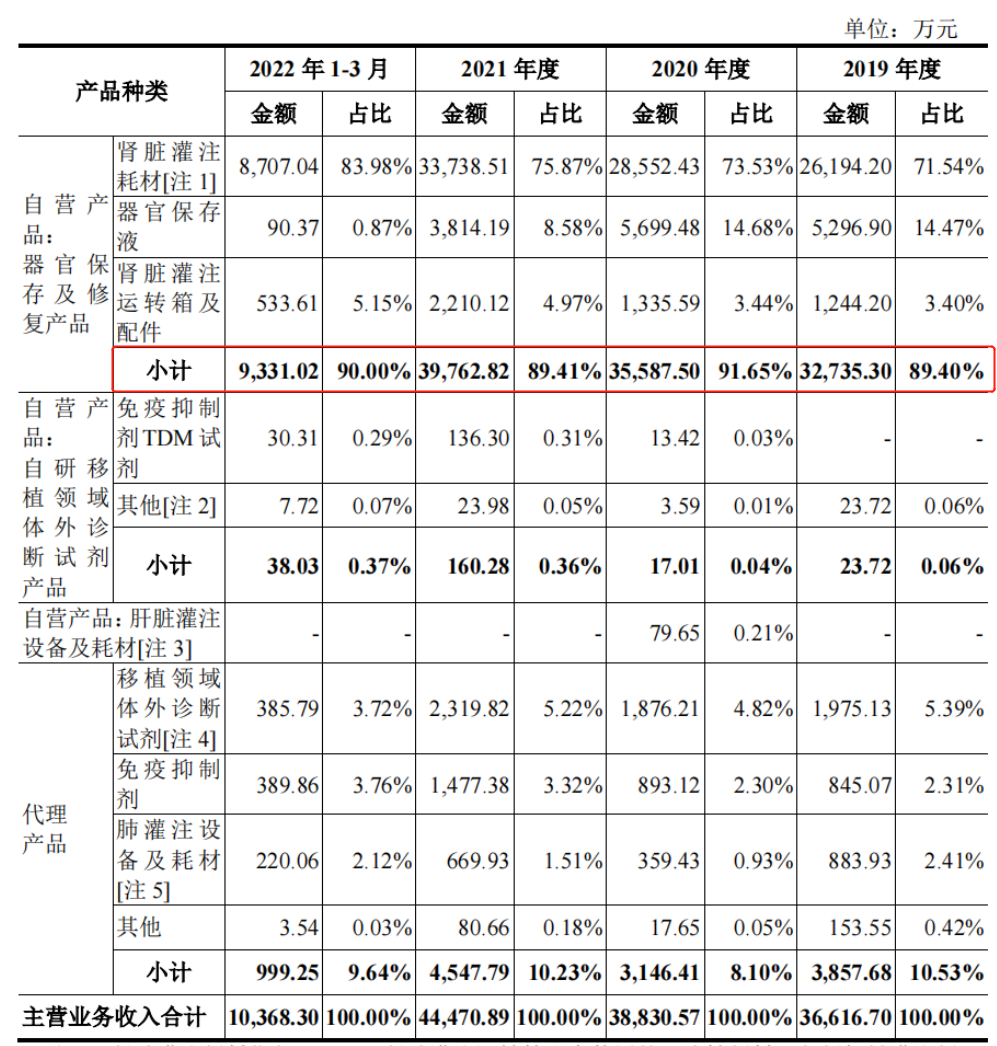 单位：万元

| 产品种类 | | 2022年1-3月 | | 2021年度 | | 2020年度 | | 2019年度 | |
|---|---|---|---|---|---|---|---|---|---|
| | | 金额 | 占比 | 金额 | 占比 | 金额 | 占比 | 金额 | 占比 |
| 自营产品：器官保存及修复产品 | 肾脏灌注耗材[注1] | 8,707.04 | 83.98% | 33,738.51 | 75.87% | 28,552.43 | 73.53% | 26,194.20 | 71.54% |
| | 器官保存液 | 90.37 | 0.87% | 3,814.19 | 8.58% | 5,699.48 | 14.68% | 5,296.90 | 14.47% |
| | 肾脏灌注运转箱及配件 | 533.61 | 5.15% | 2,210.12 | 4.97% | 1,335.59 | 3.44% | 1,244.20 | 3.40% |
| | 小计 | 9,331.02 | 90.00% | 39,762.82 | 89.41% | 35,587.50 | 91.65% | 32,735.30 | 89.40% |
| 自营产品：自研移植领域体外诊断试剂产品 | 免疫抑制剂TDM试剂 | 30.31 | 0.29% | 136.30 | 0.31% | 13.42 | 0.03% | - | - |
| | 其他[注2] | 7.72 | 0.07% | 23.98 | 0.05% | 3.59 | 0.01% | 23.72 | 0.06% |
| | 小计 | 38.03 | 0.37% | 160.28 | 0.36% | 17.01 | 0.04% | 23.72 | 0.06% |
| 自营产品：肝脏灌注设备及耗材[注3] | | - | - | - | - | 79.65 | 0.21% | - | - |
| 代理产品 | 移植领域体外诊断试剂[注4] | 385.79 | 3.72% | 2,319.82 | 5.22% | 1,876.21 | 4.82% | 1,975.13 | 5.39% |
| | 免疫抑制剂 | 389.86 | 3.76% | 1,477.38 | 3.32% | 893.12 | 2.30% | 845.07 | 2.31% |
| | 肺灌注设备及耗材[注5] | 220.06 | 2.12% | 669.93 | 1.51% | 359.43 | 0.93% | 883.93 | 2.41% |
| | 其他 | 3.54 | 0.03% | 80.66 | 0.18% | 17.65 | 0.05% | 153.55 | 0.42% |
| | 小计 | 999.25 | 9.64% | 4,547.79 | 10.23% | 3,146.41 | 8.10% | 3,857.68 | 10.53% |
| 主营业务收入合计 | | 10,368.30 | 100.00% | 44,470.89 | 100.00% | 38,830.57 | 100.00% | 36,616.70 | 100.00% |